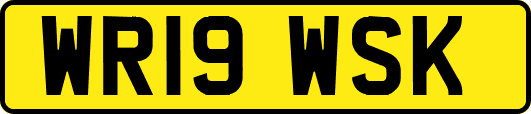 WR19 WSK